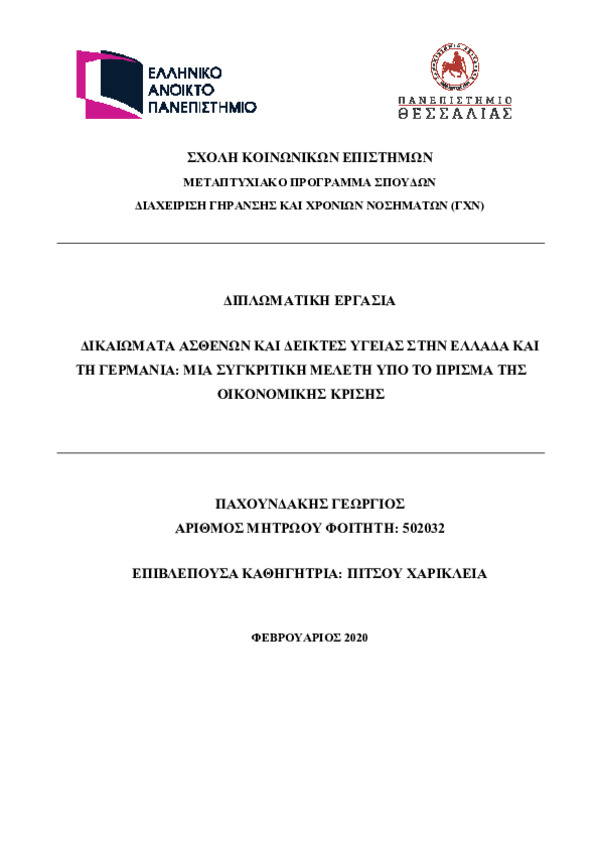 ΕΛΛΗΝΙΚΟ ΑΝΟΙΚΤΟ ΠΑΝΕΠΙΣΤΗΜΙΟ

ΠΑΝΕΠΙΣΤΗΜΙΟ ΘΕΣΣΑΛΙΑΣ

ΣΧΟΛΗ ΚΟΙΝΩΝΙΚΩΝ ΕΠΙΣΤΗΜΩΝ
ΜΕΤΑΠΤΥΧΙΑΚΟ ΠΡΟΓΡΑΜΜΑ ΣΠΟΥΔΩΝ
ΔΙΑΧΕΙΡΙΣΗ ΓΗΡΑΝΣΗΣ ΚΑΙ ΧΡΟΝΙΩΝ ΝΟΣΗΜΑΤΩΝ (ΓΧΝ)

ΔΙΠΛΩΜΑΤΙΚΗ ΕΡΓΑΣΙΑ

ΔΙΚΑΙΩΜΑΤΑ ΑΣΘΕΝΩΝ ΚΑΙ ΔΕΙΚΤΕΣ ΥΓΕΙΑΣ ΣΤΗΝ ΕΛΛΑΔΑ ΚΑΙ ΤΗ ΓΕΡΜΑΝΙΑ: ΜΙΑ ΣΥΓΚΡΙΤΙΚΗ ΜΕΛΕΤΗ ΥΠΟ ΤΟ ΠΡΙΣΜΑ ΤΗΣ ΟΙΚΟΝΟΜΙΚΗΣ ΚΡΙΣΗΣ

ΠΑΧΟΥΝΔΑΚΗΣ ΓΕΩΡΓΙΟΣ
ΑΡΙΘΜΟΣ ΜΗΤΡΩΟΥ ΦΟΙΤΗΤΗ: 502032

ΕΠΙΒΛΕΠΟΥΣΑ ΚΑΘΗΓΗΤΡΙΑ: ΠΙΤΣΟΥ ΧΑΡΙΚΛΕΙΑ

ΦΕΒΡΟΥΑΡΙΟΣ 2020